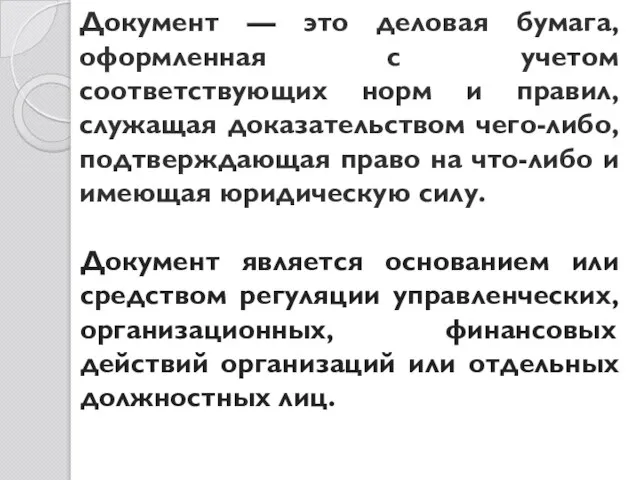 Документ — это деловая бумага, оформленная с учетом соответствующих норм и правил, служащая доказательством чего-либо, подтверждающая право на что-либо и имеющая юридическую силу.

Документ является основанием или средством регуляции управленческих, организационных, финансовых действий организаций или отдельных должностных лиц.